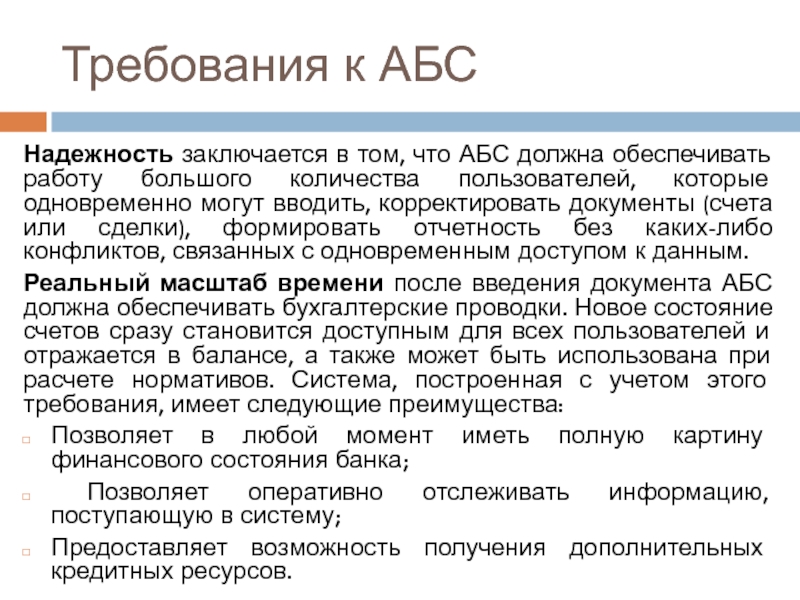 Требования к АБС

Надежность заключается в том, что АБС должна обеспечивать работу большого количества пользователей, которые одновременно могут вводить, корректировать документы (счета или сделки), формировать отчетность без каких-либо конфликтов, связанных с одновременным доступом к данным.

Реальный масштаб времени после введения документа АБС должна обеспечивать бухгалтерские проводки. Новое состояние счетов сразу становится доступным для всех пользователей и отражается в балансе, а также может быть использована при расчете нормативов. Система, построенная с учетом этого требования, имеет следующие преимущества:

Позволяет в любой момент иметь полную картину финансового состояния банка;

Позволяет оперативно отслеживать информацию, поступающую в систему;

Предоставляет возможность получения дополнительных кредитных ресурсов.